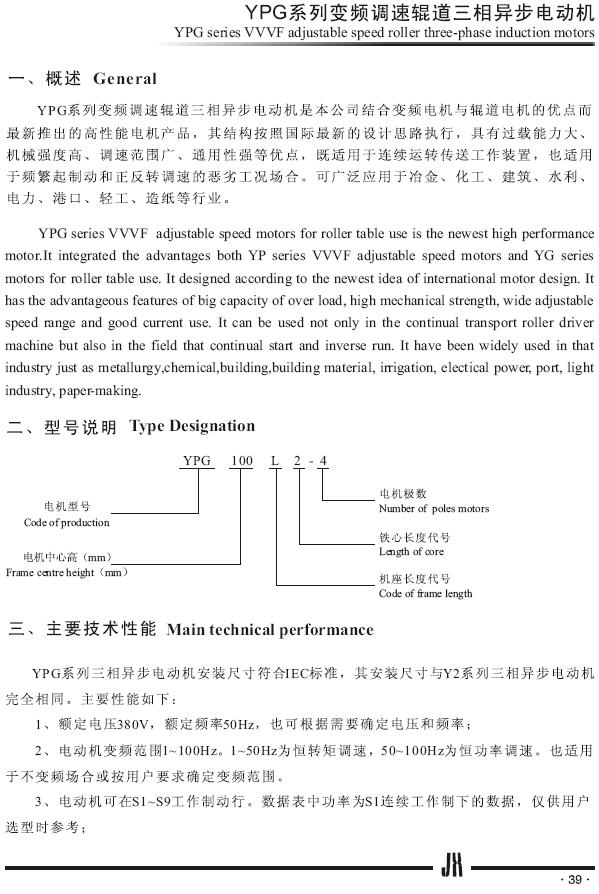 YPG系列变频调速辊道三相异步电动机
YPG series VVVF adjustable speed roller three-phase induction motors

一、概述 General

YPG系列变频调速辊道三相异步电动机是本公司结合变频电机与辊道电机的优点而最新推出的高性能电机产品，其结构按照国际最新的设计思路执行，具有过载能力大、机械强度高、调速范围广、通用性强等优点，既适用于连续运转传送工作装置，也适用于频繁起制动和正反转调速的恶劣工况场合。可广泛应用于冶金、化工、建筑、水利、电力、港口、轻工、造纸等行业。

YPG series VVVF adjustable speed motors for roller table use is the newest high performance motor.It integrated the advantages both YP series VVVF adjustable speed motors and YG series motors for roller table use. It designed according to the newest idea of international motor design. It has the advantageous features of big capacity of over load, high mechanical strength, wide adjustable speed range and good current use. It can be used not only in the continual transport roller driver machine but also in the field that continual start and inverse run. It have been widely used in that industry just as metallurgy,chemical,building,building material, irrigation, electical power, port, light industry, paper-making.

二、型号说明 Type Designation

YPG 100 L 2 - 4

电机型号
Code of production

电机中心高（mm）
Frame centre height（mm）

电机极数
Number of poles motors

铁心长度代号
Length of core

机座长度代号
Code of frame length

三、主要技术性能 Main technical performance

YPG系列三相异步电动机安装尺寸符合IEC标准，其安装尺寸与Y2系列三相异步电动机完全相同。主要性能如下：

1、额定电压380V，额定频率50Hz，也可根据需要确定电压和频率；

2、电动机变频范围1~100Hz。1~50Hz为恒转矩调速，50~100Hz为恒功率调速。也适用于不变频场合或按用户要求确定变频范围。

3、电动机可在S1~S9工作制动行。数据表中功率为S1连续工作制下的数据，仅供用户选型时参考；

JX

· 39 ·